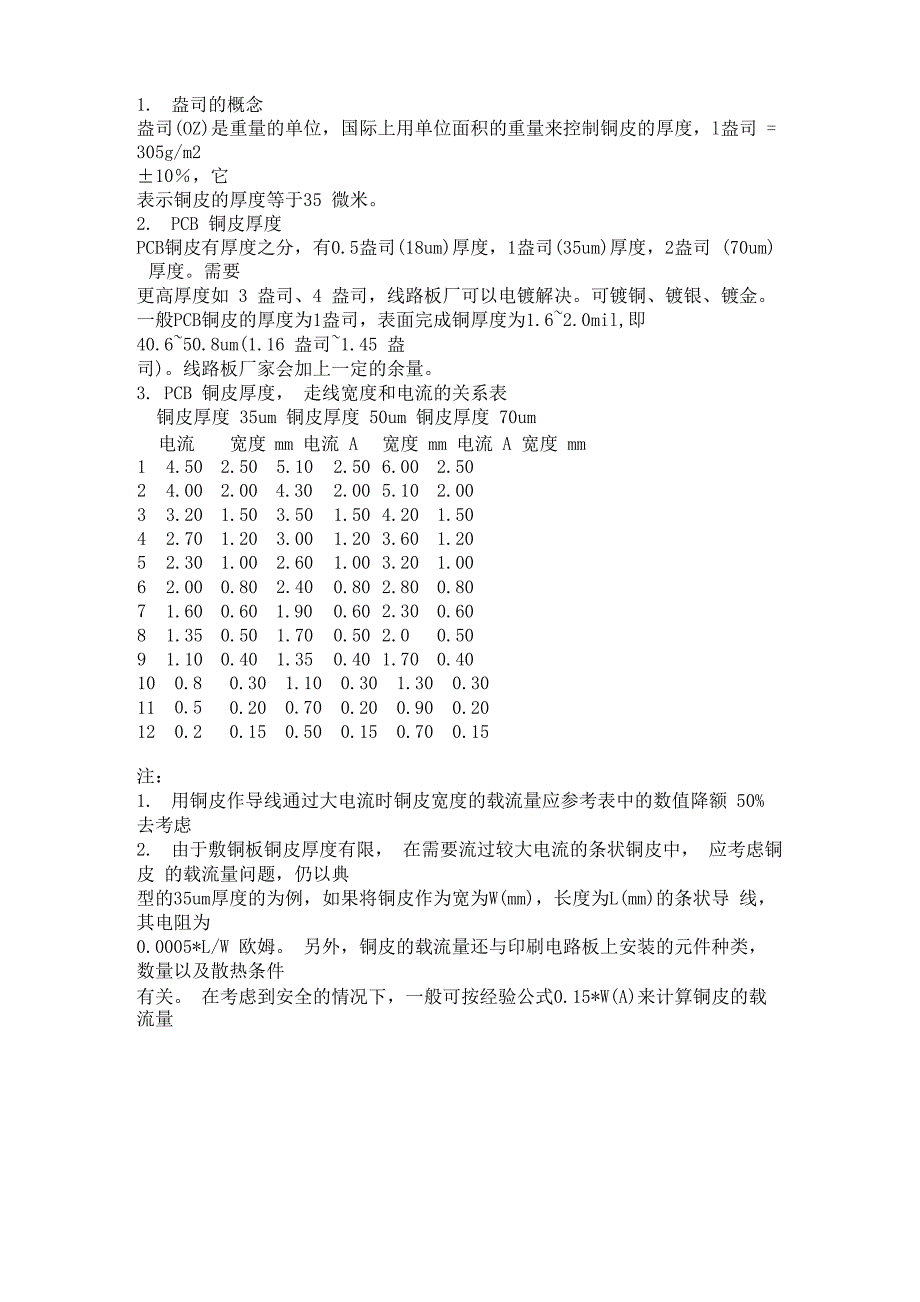 1. 盎司的概念
盎司(OZ)是重量的单位，国际上用单位面积的重量来控制铜皮的厚度，1盎司 = 305g/m2
±10%，它
表示铜皮的厚度等于35 微米。
2. PCB 铜皮厚度
PCB铜皮有厚度之分，有0.5盎司(18um)厚度，1盎司(35um)厚度，2盎司 (70um) 厚度。需要
更高厚度如 3 盎司、4 盎司，线路板厂可以电镀解决。可镀铜、镀银、镀金。
一般PCB铜皮的厚度为1盎司，表面完成铜厚度为1.6~2.0mil,即
40.6~50.8um(1.16 盎司~1.45 盎
司)。线路板厂家会加上一定的余量。
3. PCB 铜皮厚度， 走线宽度和电流的关系表
铜皮厚度 35um 铜皮厚度 50um 铜皮厚度 70um
电流 宽度 mm 电流 A 宽度 mm 电流 A 宽度 mm
1 4.50 2.50 5.10 2.50 6.00 2.50
2 4.00 2.00 4.30 2.00 5.10 2.00
3 3.20 1.50 3.50 1.50 4.20 1.50
4 2.70 1.20 3.00 1.20 3.60 1.20
5 2.30 1.00 2.60 1.00 3.20 1.00
6 2.00 0.80 2.40 0.80 2.80 0.80
7 1.60 0.60 1.90 0.60 2.30 0.60
8 1.35 0.50 1.70 0.50 2.0 0.50
9 1.10 0.40 1.35 0.40 1.70 0.40
10 0.8 0.30 1.10 0.30 1.30 0.30
11 0.5 0.20 0.70 0.20 0.90 0.20
12 0.2 0.15 0.50 0.15 0.70 0.15

注：
1. 用铜皮作导线通过大电流时铜皮宽度的载流量应参考表中的数值降额 50% 去考虑
2. 由于敷铜板铜皮厚度有限， 在需要流过较大电流的条状铜皮中， 应考虑铜皮 的载流量问题，仍以典
型的35um厚度的为例，如果将铜皮作为宽为W(mm)，长度为L(mm)的条状导 线，其电阻为
0.0005*L/W 欧姆。 另外，铜皮的载流量还与印刷电路板上安装的元件种类，数量以及散热条件
有关。 在考虑到安全的情况下，一般可按经验公式0.15*W(A)来计算铜皮的载流量